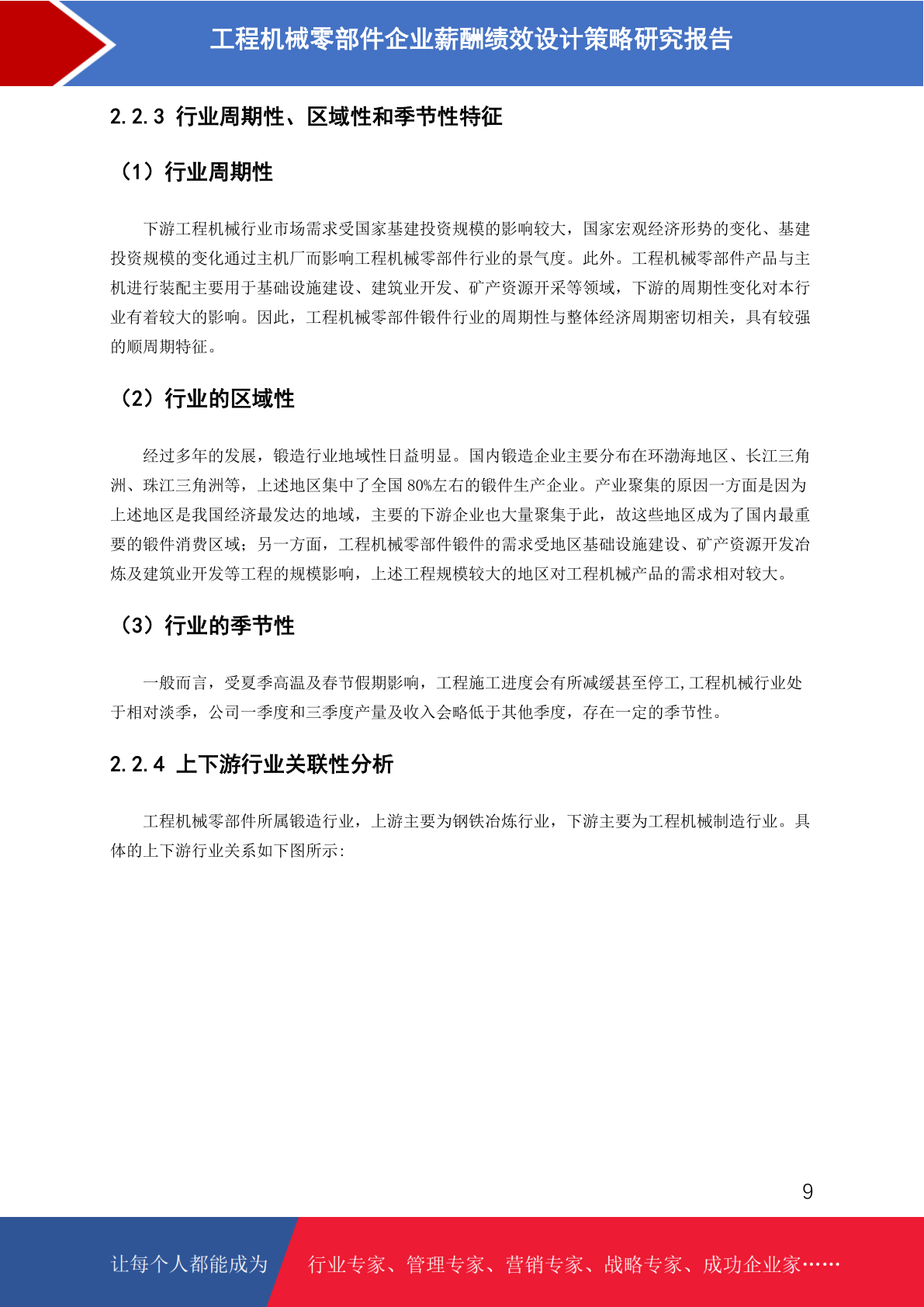 工程机械零部件企业薪酬绩效设计策略研究报告

2.2.3 行业周期性、区域性和季节性特征

（1）行业周期性

下游工程机械行业市场需求受国家基建投资规模的影响较大，国家宏观经济形势的变化、基建投资规模的变化通过主机厂而影响工程机械零部件行业的景气度。此外。工程机械零部件产品与主机进行装配主要用于基础设施建设、建筑业开发、矿产资源开采等领域，下游的周期性变化对本行业有着较大的影响。因此，工程机械零部件锻件行业的周期性与整体经济周期密切相关，具有较强的顺周期特征。

（2）行业的区域性

经过多年的发展，锻造行业地域性日益明显。国内锻造企业主要分布在环渤海地区、长江三角洲、珠江三角洲等，上述地区集中了全国 80%左右的锻件生产企业。产业聚集的原因一方面是因为上述地区是我国经济最发达的地域，主要的下游企业也大量聚集于此，故这些地区成为了国内最重要的锻件消费区域；另一方面，工程机械零部件锻件的需求受地区基础设施建设、矿产资源开发冶炼及建筑业开发等工程的规模影响，上述工程规模较大的地区对工程机械产品的需求相对较大。

（3）行业的季节性

一般而言，受夏季高温及春节假期影响，工程施工进度会有所减缓甚至停工,工程机械行业处于相对淡季，公司一季度和三季度产量及收入会略低于其他季度，存在一定的季节性。

2.2.4 上下游行业关联性分析

工程机械零部件所属锻造行业，上游主要为钢铁冶炼行业，下游主要为工程机械制造行业。具体的上下游行业关系如下图所示:

9

让每个人都能成为 行业专家、管理专家、营销专家、战略专家、成功企业家……